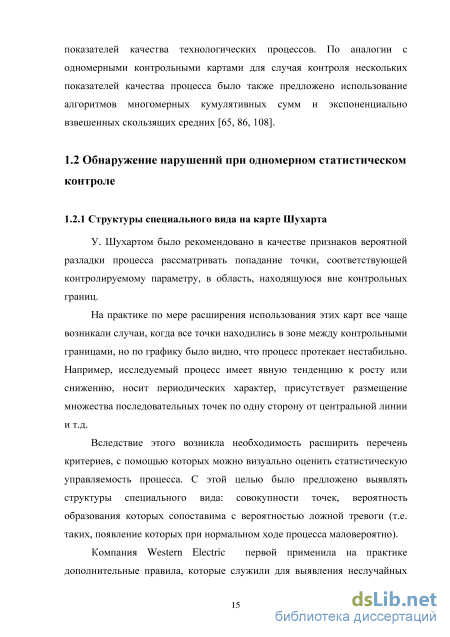 показателей качества технологических процессов. По аналогии с одномерными контрольными картами для случая контроля нескольких показателей качества процесса было также предложено использование алгоритмов многомерных кумулятивных сумм и экспоненциально взвешенных скользящих средних [65, 86, 108].

1.2 Обнаружение нарушений при одномерном статистическом контроле

1.2.1 Структуры специального вида на карте Шухарта

У. Шухартом было рекомендовано в качестве признаков вероятной разладки процесса рассматривать попадание точки, соответствующей контролируемому параметру, в область, находящуюся вне контрольных границ.

На практике по мере расширения использования этих карт все чаще возникали случаи, когда все точки находились в зоне между контрольными границами, но по графику было видно, что процесс протекает нестабильно. Например, исследуемый процесс имеет явную тенденцию к росту или снижению, носит периодических характер, присутствует размещение множества последовательных точек по одну сторону от центральной линии и т.д.

Вследствие этого возникла необходимость расширить перечень критериев, с помощью которых можно визуально оценить статистическую управляемость процесса. С этой целью было предложено выявлять структуры специального вида: совокупности точек, вероятность образования которых сопоставима с вероятностью ложной тревоги (т.е. таких, появление которых при нормальном ходе процесса маловероятно).

Компания Western Electric первой применила на практике дополнительные правила, которые служили для выявления неслучайных

15

dsLib.net
библиотека диссертаций